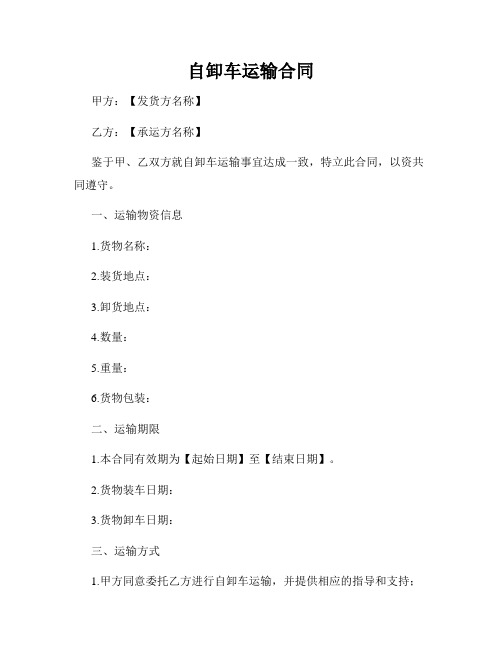 自卸车运输合同

甲方：【发货方名称】

乙方：【承运方名称】

鉴于甲、乙双方就自卸车运输事宜达成一致，特立此合同，以资共同遵守。

一、运输物资信息

1.货物名称：

2.装货地点：

3.卸货地点：

4.数量：

5.重量：

6.货物包装：

二、运输期限

1.本合同有效期为【起始日期】至【结束日期】。

2.货物装车日期：

3.货物卸车日期：

三、运输方式

1.甲方同意委托乙方进行自卸车运输，并提供相应的指导和支持；